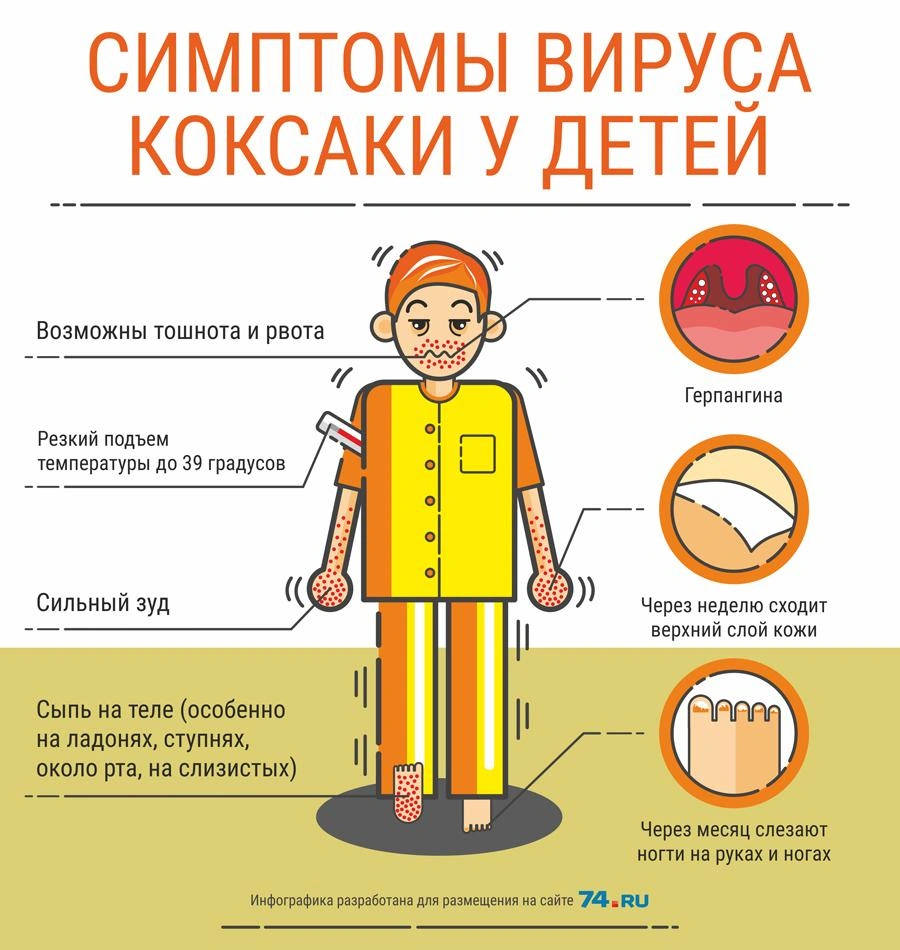 СИМПТОМЫ ВИРУСА КОКСАКИ У ДЕТЕЙ

Возможны тошнота и рвота

Резкий подъем температуры до 39 градусов

Сильный зуд

Сыпь на теле (особенно на ладонях, ступнях, около рта, на слизистых)

Герпангина

Через неделю сходит верхний слой кожи

Через месяц слезают ногти на руках и ногах

Инфографика разработана для размещения на сайте 74.RU